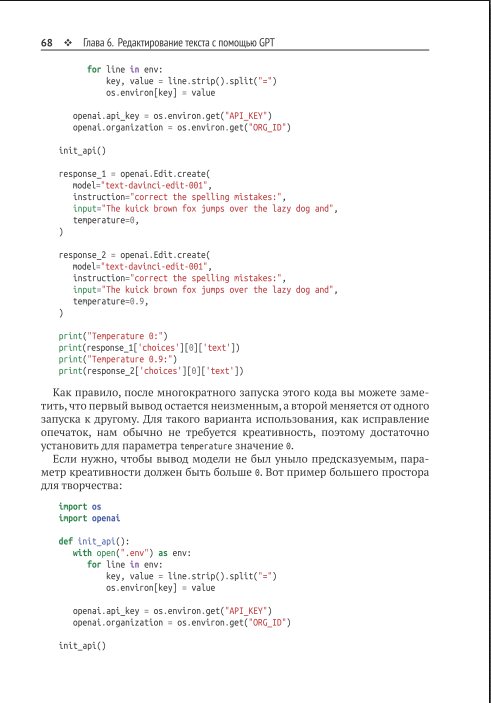 68 ❖ Глава 6. Редактирование текста с помощью GPT

```
        for line in env:
            key, value = line.strip().split("=")
            os.environ[key] = value

    openai.api_key = os.environ.get("API_KEY")
    openai.organization = os.environ.get("ORG_ID")

init_api()

response_1 = openai.Edit.create(
    model="text-davinci-edit-001",
    instruction="correct the spelling mistakes:",
    input="The kuick brown fox jumps over the lazy dog and",
    temperature=0,
)

response_2 = openai.Edit.create(
    model="text-davinci-edit-001",
    instruction="correct the spelling mistakes:",
    input="The kuick brown fox jumps over the lazy dog and",
    temperature=0.9,
)

print("Temperature 0:")
print(response_1['choices'][0]['text'])
print("Temperature 0.9:")
print(response_2['choices'][0]['text'])
```

Как правило, после многократного запуска этого кода вы можете заметить, что первый вывод остается неизменным, а второй меняется от одного запуска к другому. Для такого варианта использования, как исправление опечаток, нам обычно не требуется креативность, поэтому достаточно установить для параметра temperature значение 0.

Если нужно, чтобы вывод модели не был уныло предсказуемым, параметр креативности должен быть больше 0. Вот пример большего простора для творчества:

```
import os
import openai

def init_api():
    with open(".env") as env:
        for line in env:
            key, value = line.strip().split("=")
            os.environ[key] = value

    openai.api_key = os.environ.get("API_KEY")
    openai.organization = os.environ.get("ORG_ID")

init_api()
```